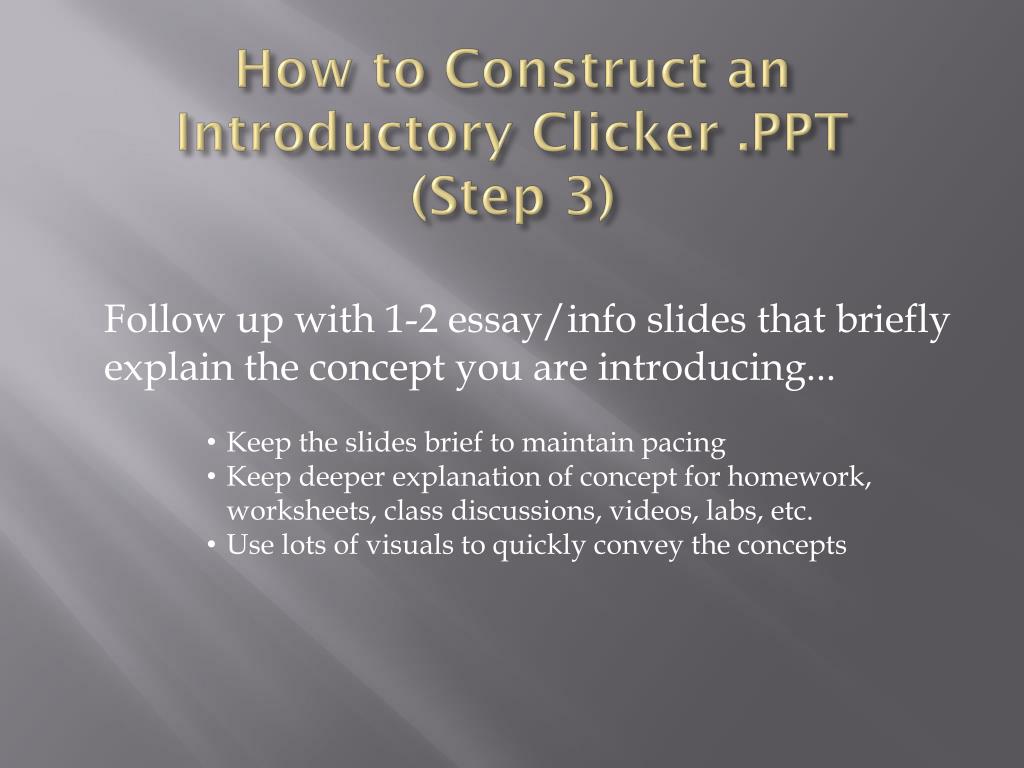 How to Construct an Introductory Clicker .PPT (Step 3)

Follow up with 1-2 essay/info slides that briefly explain the concept you are introducing...

• Keep the slides brief to maintain pacing
• Keep deeper explanation of concept for homework, worksheets, class discussions, videos, labs, etc.
• Use lots of visuals to quickly convey the concepts